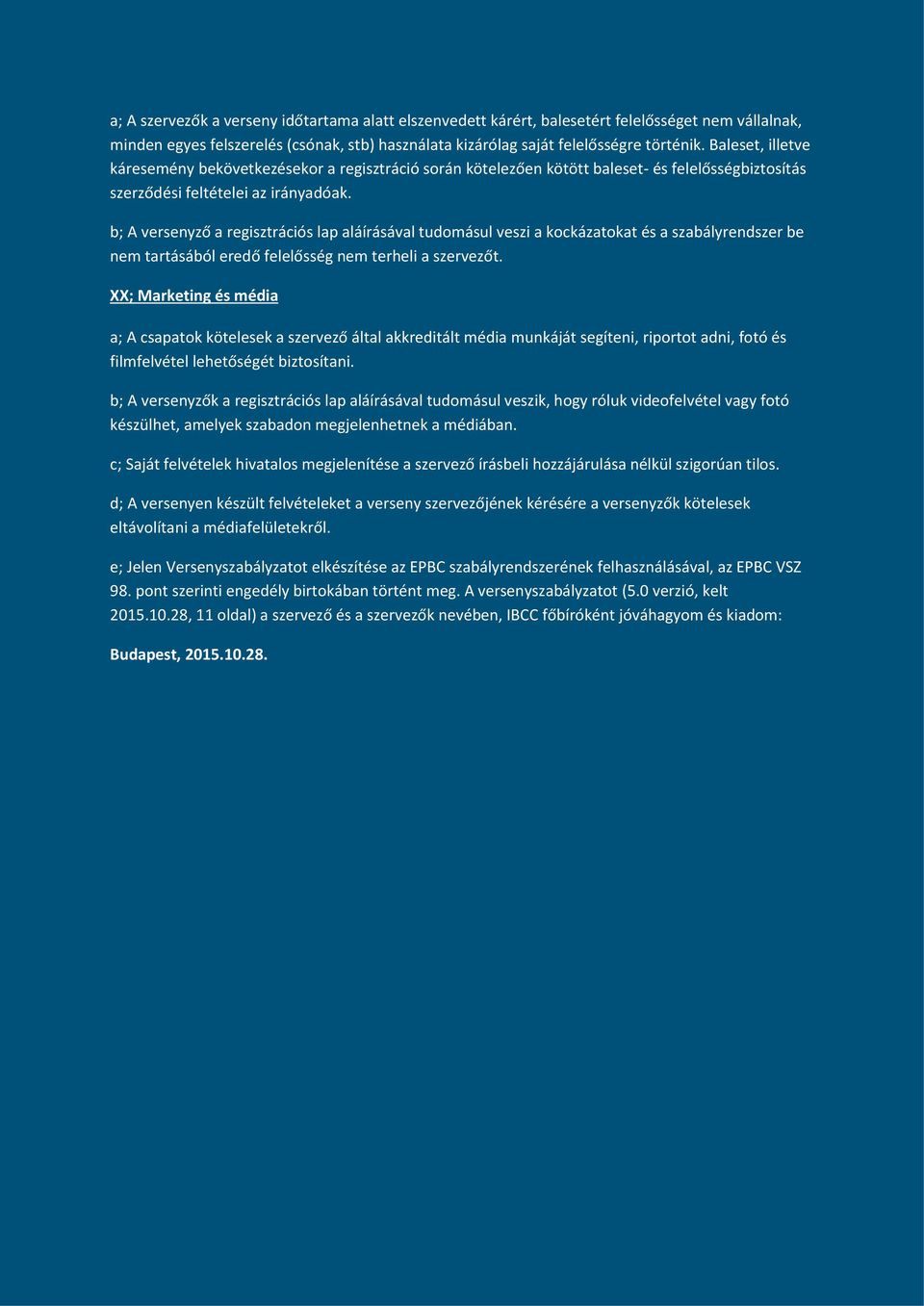 a; A szervezők a verseny időtartama alatt elszenvedett kárért, balesetért felelősséget nem vállalnak, minden egyes felszerelés (csónak, stb) használata kizárólag saját felelősségre történik. Baleset, illetve káresemény bekövetkezésekor a regisztráció során kötelezően kötött baleset- és felelősségbiztosítás szerződési feltételei az irányadóak.

b; A versenyző a regisztrációs lap aláírásával tudomásul veszi a kockázatokat és a szabályrendszer be nem tartásából eredő felelősség nem terheli a szervezőt.

XX; Marketing és média

a; A csapatok kötelesek a szervező által akkreditált média munkáját segíteni, riportot adni, fotó és filmfelvétel lehetőségét biztosítani.

b; A versenyzők a regisztrációs lap aláírásával tudomásul veszik, hogy róluk videofelvétel vagy fotó készülhet, amelyek szabadon megjelenhetnek a médiában.

c; Saját felvételek hivatalos megjelenítése a szervező írásbeli hozzájárulása nélkül szigorúan tilos.

d; A versenyen készült felvételeket a verseny szervezőjének kérésére a versenyzők kötelesek eltávolítani a médiafelületekről.

e; Jelen Versenyszabályzatot elkészítése az EPBC szabályrendszerének felhasználásával, az EPBC VSZ 98. pont szerinti engedély birtokában történt meg. A versenyszabályzatot (5.0 verzió, kelt 2015.10.28, 11 oldal) a szervező és a szervezők nevében, IBCC főbíróként jóváhagyom és kiadom:

Budapest, 2015.10.28.